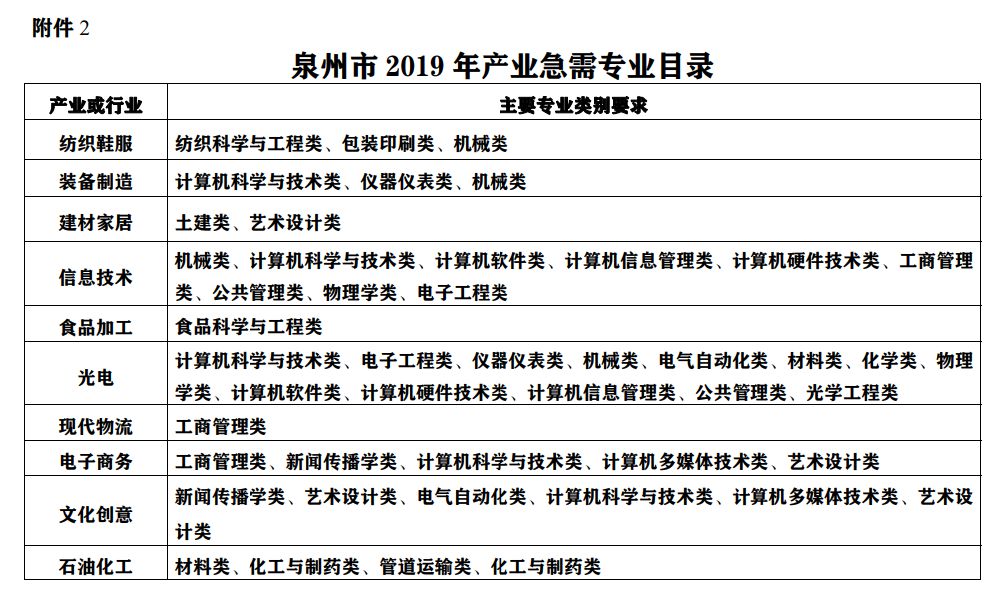 附件 2

泉州市 2019 年产业急需专业目录

| 产业或行业 | 主要专业类别要求 |
|---|---|
| 纺织鞋服 | 纺织科学与工程类、包装印刷类、机械类 |
| 装备制造 | 计算机科学与技术类、仪器仪表类、机械类 |
| 建材家居 | 土建类、艺术设计类 |
| 信息技术 | 机械类、计算机科学与技术类、计算机软件类、计算机信息管理类、计算机硬件技术类、工商管理类、公共管理类、物理学类、电子工程类 |
| 食品加工 | 食品科学与工程类 |
| 光电 | 计算机科学与技术类、电子工程类、仪器仪表类、机械类、电气自动化类、材料类、化学类、物理学类、计算机软件类、计算机硬件技术类、计算机信息管理类、公共管理类、光学工程类 |
| 现代物流 | 工商管理类 |
| 电子商务 | 工商管理类、新闻传播学类、计算机科学与技术类、计算机多媒体技术类、艺术设计类 |
| 文化创意 | 新闻传播学类、艺术设计类、电气自动化类、计算机科学与技术类、计算机多媒体技术类、艺术设计类 |
| 石油化工 | 材料类、化工与制药类、管道运输类、化工与制药类 |